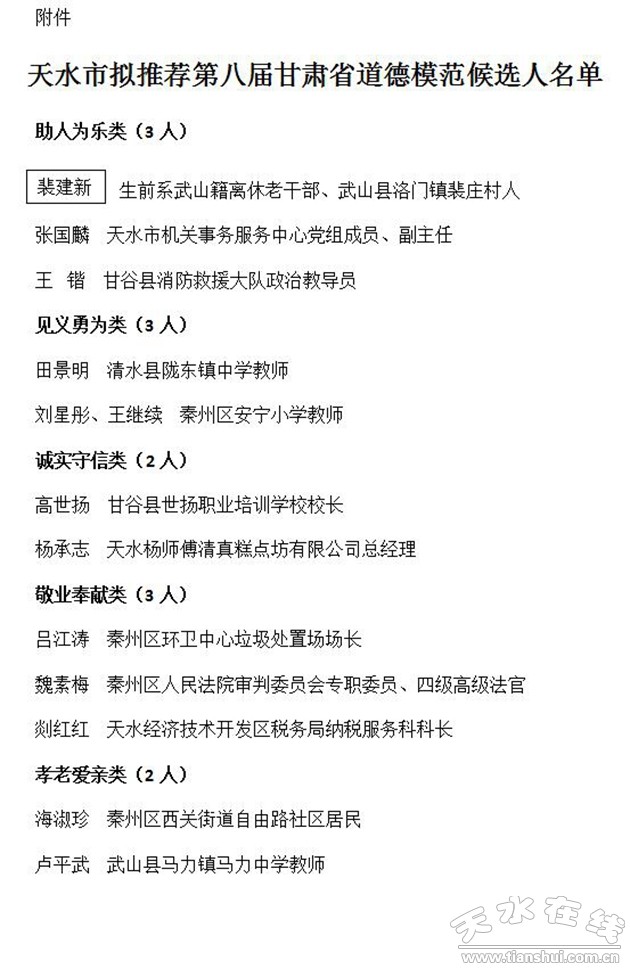 附件

天水市拟推荐第八届甘肃省道德模范候选人名单

助人为乐类（3 人）

裴建新　生前系武山籍离休老干部、武山县洛门镇裴庄村人

张国麟　天水市机关事务服务中心党组成员、副主任

王　锴　甘谷县消防救援大队政治教导员

见义勇为类（3 人）

田景明　清水县陇东镇中学教师

刘星彤、王继续　秦州区安宁小学教师

诚实守信类（2 人）

高世扬　甘谷县世扬职业培训学校校长

杨承志　天水杨师傅清真糕点坊有限公司总经理

敬业奉献类（3 人）

吕江涛　秦州区环卫中心垃圾处置场场长

魏素梅　秦州区人民法院审判委员会专职委员、四级高级法官

剡红红　天水经济技术开发区税务局纳税服务科科长

孝老爱亲类（2 人）

海淑珍　秦州区西关街道自由路社区居民

卢平武　武山县马力镇马力中学教师

天水在线
www.tianshui.com.cn